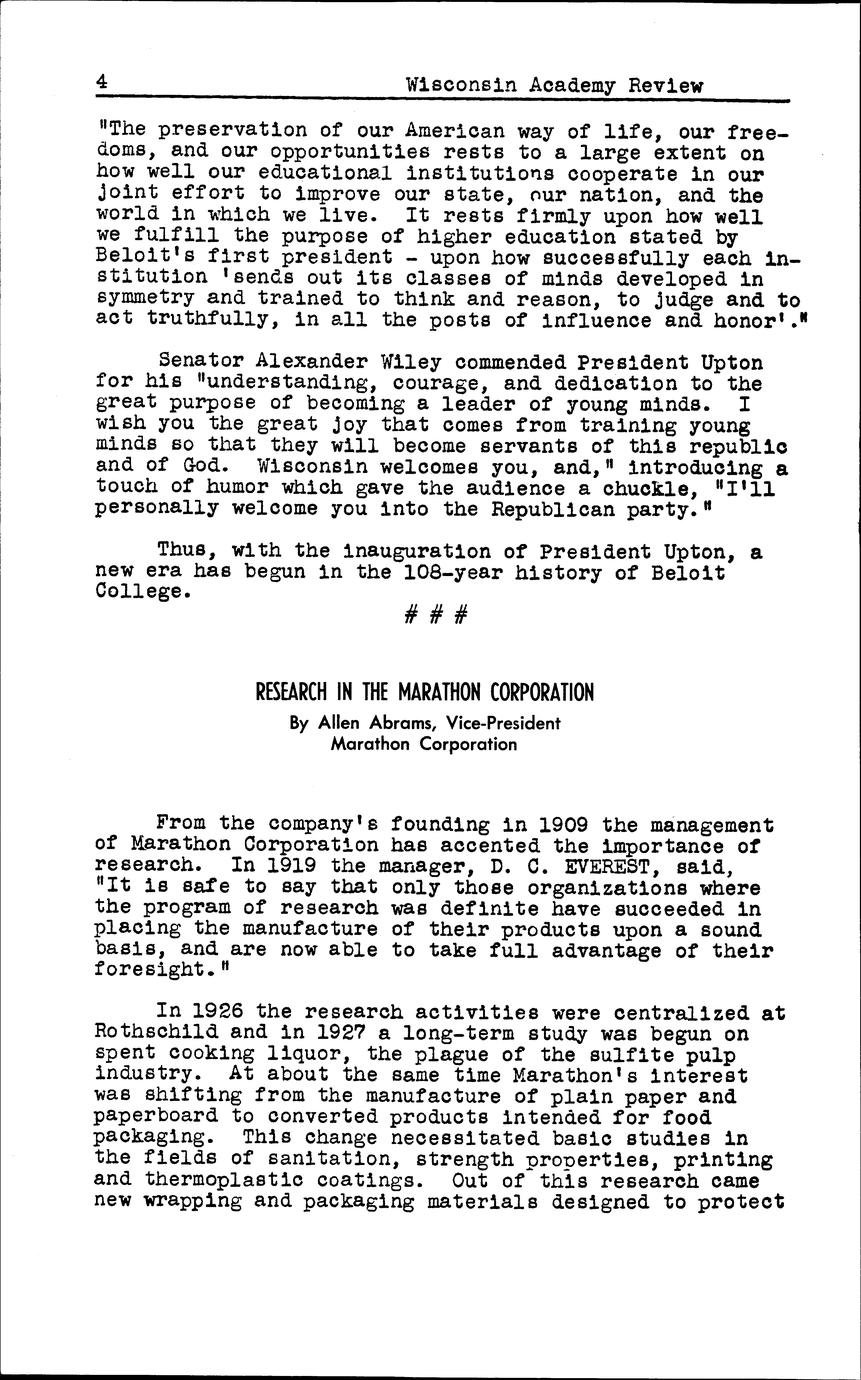 4 Wisconsin Academy Review

"The preservation of our American way of life, our freedoms, and our opportunities rests to a large extent on how well our educational institutions cooperate in our joint effort to improve our state, our nation, and the world in which we live. It rests firmly upon how well we fulfill the purpose of higher education stated by Beloit's first president - upon how successfully each institution 'sends out its classes of minds developed in symmetry and trained to think and reason, to judge and to act truthfully, in all the posts of influence and honor'."

Senator Alexander Wiley commended President Upton for his "understanding, courage, and dedication to the great purpose of becoming a leader of young minds. I wish you the great joy that comes from training young minds so that they will become servants of this republic and of God. Wisconsin welcomes you, and," introducing a touch of humor which gave the audience a chuckle, "I'll personally welcome you into the Republican party."

Thus, with the inauguration of President Upton, a new era has begun in the 108-year history of Beloit College.

# # #

RESEARCH IN THE MARATHON CORPORATION

By Allen Abrams, Vice-President
Marathon Corporation

From the company's founding in 1909 the management of Marathon Corporation has accented the importance of research. In 1919 the manager, D. C. EVEREST, said, "It is safe to say that only those organizations where the program of research was definite have succeeded in placing the manufacture of their products upon a sound basis, and are now able to take full advantage of their foresight."

In 1926 the research activities were centralized at Rothschild and in 1927 a long-term study was begun on spent cooking liquor, the plague of the sulfite pulp industry. At about the same time Marathon's interest was shifting from the manufacture of plain paper and paperboard to converted products intended for food packaging. This change necessitated basic studies in the fields of sanitation, strength properties, printing and thermoplastic coatings. Out of this research came new wrapping and packaging materials designed to protect